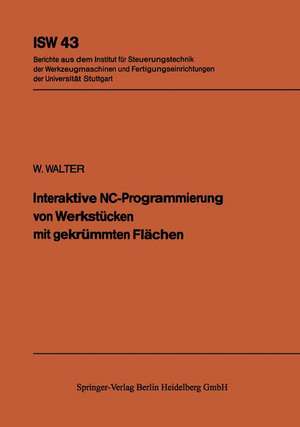 ISW 43

Berichte aus dem Institut für Steuerungstechnik der Werkzeugmaschinen und Fertigungseinrichtungen der Universität Stuttgart

W. WALTER

Interaktive NC-Programmierung von Werkstücken mit gekrümmten Flächen

Springer-Verlag Berlin Heidelberg GmbH